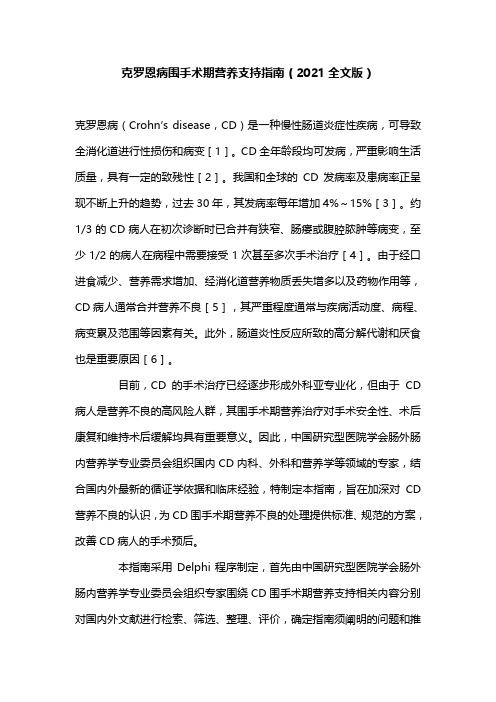 克罗恩病围手术期营养支持指南（2021 全文版）

克罗恩病（Crohn's disease，CD）是一种慢性肠道炎症性疾病，可导致全消化道进行性损伤和病变［1］。CD 全年龄段均可发病，严重影响生活质量，具有一定的致残性［2］。我国和全球的 CD 发病率及患病率正呈现不断上升的趋势，过去 30 年，其发病率每年增加 4%～15%［3］。约 1/3 的 CD 病人在初次诊断时已合并有狭窄、肠瘘或腹腔脓肿等病变，至少 1/2 的病人在病程中需要接受 1 次甚至多次手术治疗［4］。由于经口进食减少、营养需求增加、经消化道营养物质丢失增多以及药物作用等，CD 病人通常合并营养不良［5］，其严重程度通常与疾病活动度、病程、病变累及范围等因素有关。此外，肠道炎性反应所致的高分解代谢和厌食也是重要原因［6］。

目前，CD 的手术治疗已经逐步形成外科亚专业化，但由于 CD 病人是营养不良的高风险人群，其围手术期营养治疗对手术安全性、术后康复和维持术后缓解均具有重要意义。因此，中国研究型医院学会肠外肠内营养学专业委员会组织国内 CD 内科、外科和营养学等领域的专家，结合国内外最新的循证学依据和临床经验，特制定本指南，旨在加深对 CD 营养不良的认识，为 CD 围手术期营养不良的处理提供标准、规范的方案，改善 CD 病人的手术预后。

本指南采用 Delphi 程序制定，首先由中国研究型医院学会肠外肠内营养学专业委员会组织专家围绕 CD 围手术期营养支持相关内容分别对国内外文献进行检索、筛选、整理、评价，确定指南须阐明的问题和推